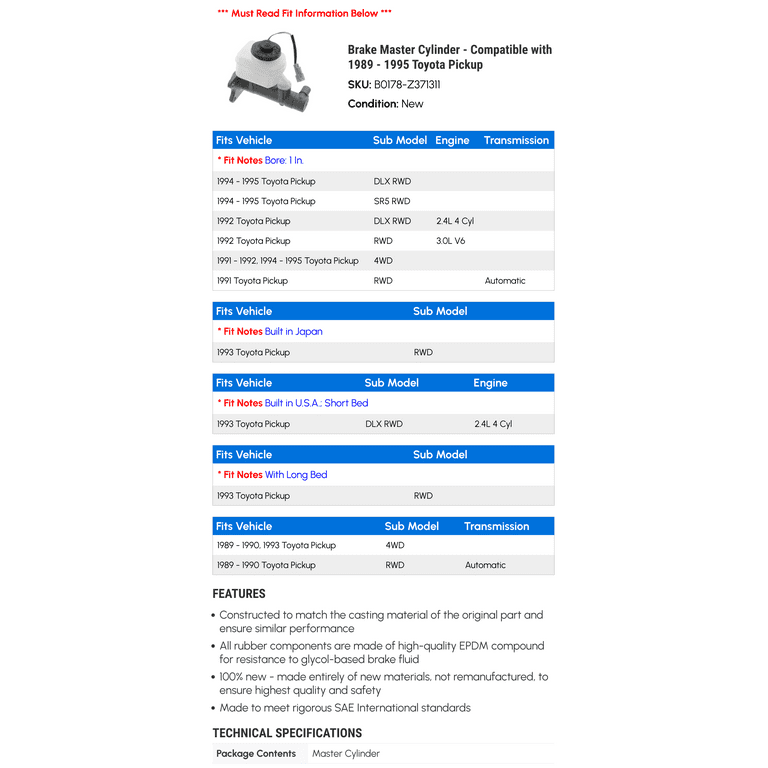 *** Must Read Fit Information Below ***

Brake Master Cylinder - Compatible with 1989 - 1995 Toyota Pickup

SKU: B0178-Z371311

Condition: New

| Fits Vehicle | Sub Model | Engine | Transmission |
|---|---|---|---|
| * Fit Notes Bore: 1 In. | | | |
| 1994 - 1995 Toyota Pickup | DLX RWD | | |
| 1994 - 1995 Toyota Pickup | SR5 RWD | | |
| 1992 Toyota Pickup | DLX RWD | 2.4L 4 Cyl | |
| 1992 Toyota Pickup | RWD | 3.0L V6 | |
| 1991 - 1992, 1994 - 1995 Toyota Pickup | 4WD | | |
| 1991 Toyota Pickup | RWD | | Automatic |

| Fits Vehicle | Sub Model |
|---|---|
| * Fit Notes Built in Japan | |
| 1993 Toyota Pickup | RWD |

| Fits Vehicle | Sub Model | Engine |
|---|---|---|
| * Fit Notes Built in U.S.A.; Short Bed | | |
| 1993 Toyota Pickup | DLX RWD | 2.4L 4 Cyl |

| Fits Vehicle | Sub Model |
|---|---|
| * Fit Notes With Long Bed | |
| 1993 Toyota Pickup | RWD |

| Fits Vehicle | Sub Model | Transmission |
|---|---|---|
| 1989 - 1990, 1993 Toyota Pickup | 4WD | |
| 1989 - 1990 Toyota Pickup | RWD | Automatic |

FEATURES

• Constructed to match the casting material of the original part and ensure similar performance
• All rubber components are made of high-quality EPDM compound for resistance to glycol-based brake fluid
• 100% new - made entirely of new materials, not remanufactured, to ensure highest quality and safety
• Made to meet rigorous SAE International standards

TECHNICAL SPECIFICATIONS

| Package Contents | Master Cylinder |
|---|---|